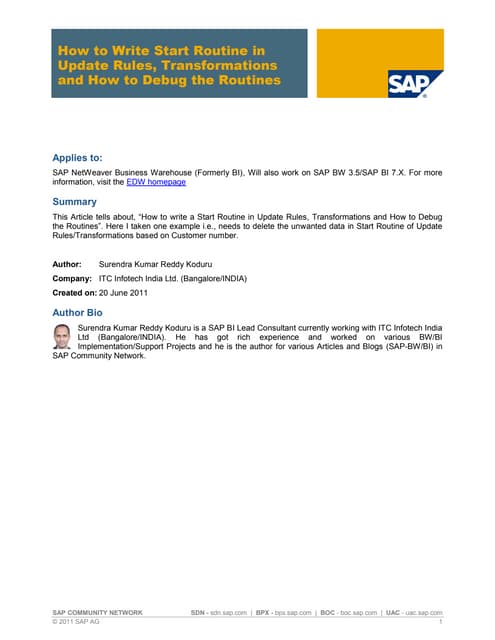 How to Write Start Routine in Update Rules, Transformations and How to Debug the Routines

SAP

Applies to:

SAP NetWeaver Business Warehouse (Formerly BI), Will also work on SAP BW 3.5/SAP BI 7.X. For more information, visit the EDW homepage

Summary

This Article tells about, "How to write a Start Routine in Update Rules, Transformations and How to Debug the Routines". Here I taken one example i.e., needs to delete the unwanted data in Start Routine of Update Rules/Transformations based on Customer number.

Author: Surendra Kumar Reddy Koduru

Company: ITC Infotech India Ltd. (Bangalore/INDIA)

Created on: 20 June 2011

Author Bio

Surendra Kumar Reddy Koduru is a SAP BI Lead Consultant currently working with ITC Infotech India Ltd (Bangalore/INDIA). He has got rich experience and worked on various BW/BI Implementation/Support Projects and he is the author for various Articles and Blogs (SAP-BW/BI) in SAP Community Network.

SAP COMMUNITY NETWORK SDN - sdn.sap.com | BPX - bpx.sap.com | BOC - boc.sap.com | UAC - uac.sap.com
© 2011 SAP AG 1